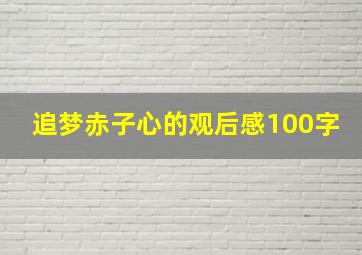 追梦赤子心的观后感100字